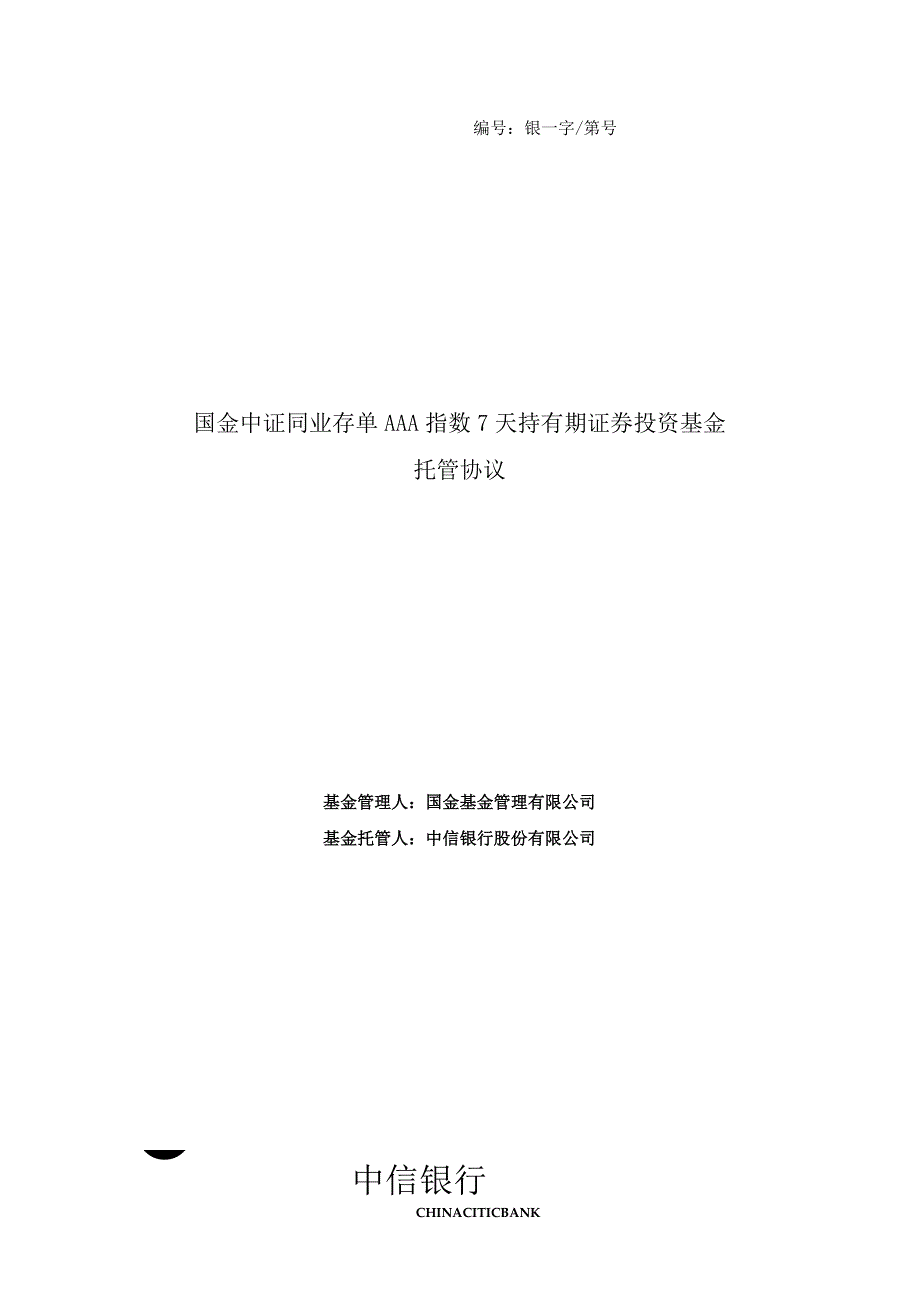 编号：银一字/第号

国金中证同业存单AAA指数7天持有期证券投资基金

托管协议

基金管理人：国金基金管理有限公司

基金托管人：中信银行股份有限公司

中信银行

CHINACITICBANK